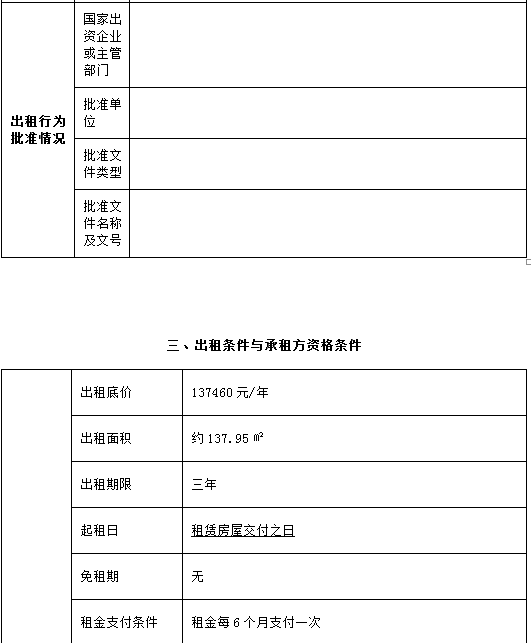 | 出租行为批准情况 | 国家出资企业或主管部门 | |
|---|---|---|
| | 批准单位 | |
| | 批准文件类型 | |
| | 批准文件名称及文号 | |

三、出租条件与承租方资格条件

| | 出租底价 | 137460元/年 |
|---|---|---|
| | 出租面积 | 约137.95㎡ |
| | 出租期限 | 三年 |
| | 起租日 | 租赁房屋交付之日 |
| | 免租期 | 无 |
| | 租金支付条件 | 租金每6个月支付一次 |